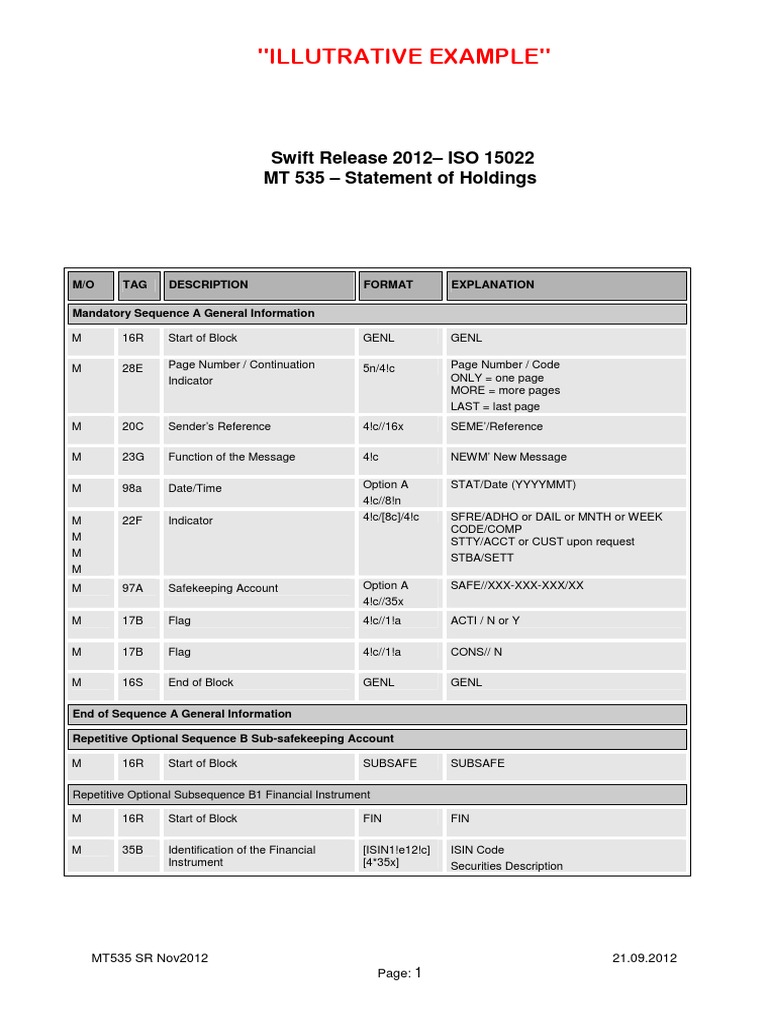 "ILLUTRATIVE EXAMPLE"

Swift Release 2012– ISO 15022
MT 535 – Statement of Holdings

| M/O | TAG | DESCRIPTION | FORMAT | EXPLANATION |
|---|---|---|---|---|
| Mandatory Sequence A General Information | | | | |
| M | 16R | Start of Block | GENL | GENL |
| M | 28E | Page Number / Continuation Indicator | 5n/4!c | Page Number / Code ONLY = one page MORE = more pages LAST = last page |
| M | 20C | Sender's Reference | 4!c//16x | SEME'/Reference |
| M | 23G | Function of the Message | 4!c | NEWM' New Message |
| M | 98a | Date/Time | Option A 4!c//8!n | STAT/Date (YYYYMMT) |
| M M M M | 22F | Indicator | 4!c/[8c]/4!c | SFRE/ADHO or DAIL or MNTH or WEEK CODE/COMP STTY/ACCT or CUST upon request STBA/SETT |
| M | 97A | Safekeeping Account | Option A 4!c//35x | SAFE//XXX-XXX-XXX/XX |
| M | 17B | Flag | 4!c//1!a | ACTI / N or Y |
| M | 17B | Flag | 4!c//1!a | CONS// N |
| M | 16S | End of Block | GENL | GENL |
| End of Sequence A General Information | | | | |
| Repetitive Optional Sequence B Sub-safekeeping Account | | | | |
| M | 16R | Start of Block | SUBSAFE | SUBSAFE |
| Repetitive Optional Subsequence B1 Financial Instrument | | | | |
| M | 16R | Start of Block | FIN | FIN |
| M | 35B | Identification of the Financial Instrument | [ISIN1!e12!c] [4*35x] | ISIN Code Securities Description |

MT535 SR Nov2012 21.09.2012
Page: 1